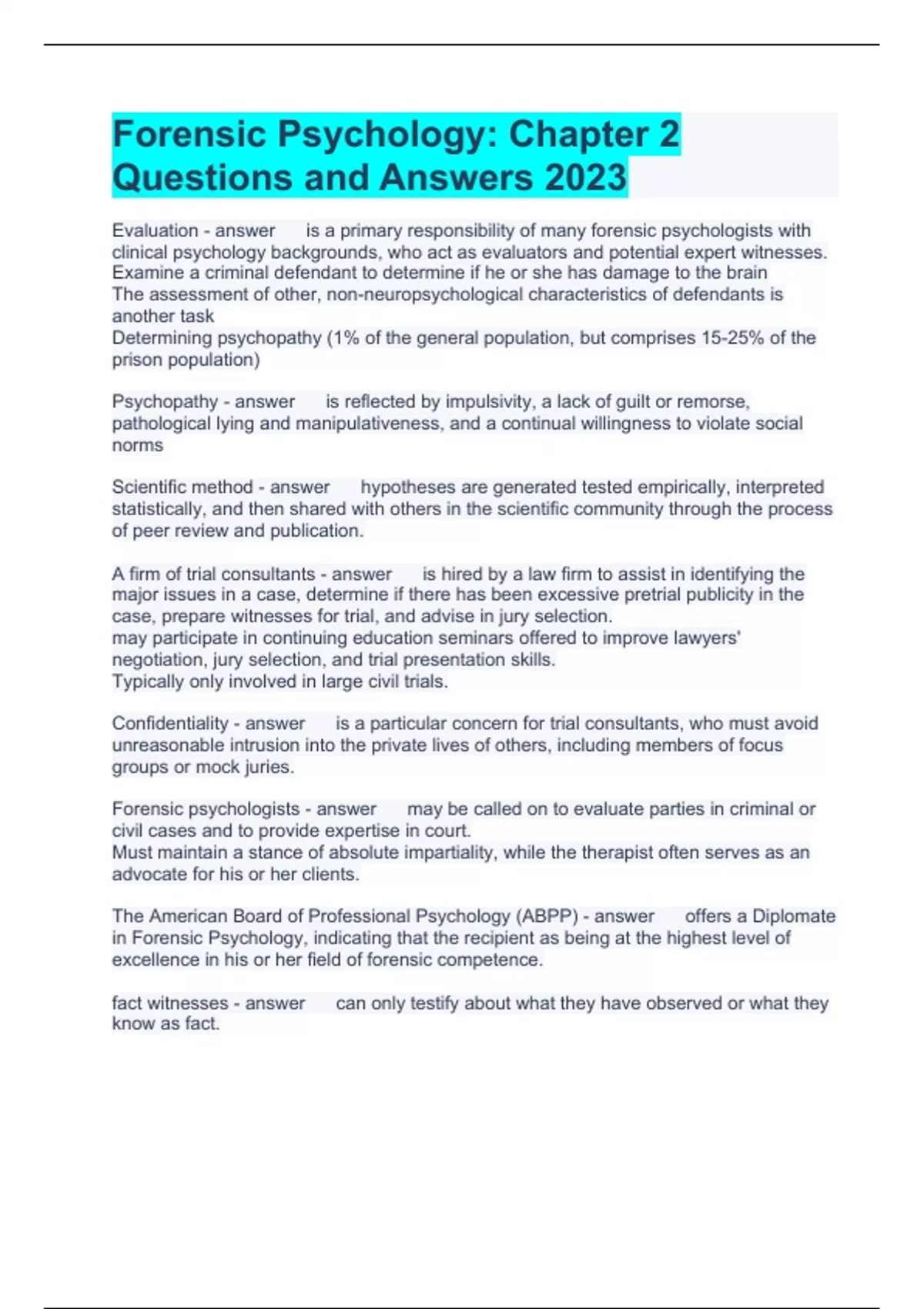 Forensic Psychology: Chapter 2 Questions and Answers 2023

Evaluation - answer is a primary responsibility of many forensic psychologists with clinical psychology backgrounds, who act as evaluators and potential expert witnesses.
Examine a criminal defendant to determine if he or she has damage to the brain
The assessment of other, non-neuropsychological characteristics of defendants is another task
Determining psychopathy (1% of the general population, but comprises 15-25% of the prison population)

Psychopathy - answer is reflected by impulsivity, a lack of guilt or remorse, pathological lying and manipulativeness, and a continual willingness to violate social norms

Scientific method - answer hypotheses are generated tested empirically, interpreted statistically, and then shared with others in the scientific community through the process of peer review and publication.

A firm of trial consultants - answer is hired by a law firm to assist in identifying the major issues in a case, determine if there has been excessive pretrial publicity in the case, prepare witnesses for trial, and advise in jury selection.
may participate in continuing education seminars offered to improve lawyers' negotiation, jury selection, and trial presentation skills.
Typically only involved in large civil trials.

Confidentiality - answer is a particular concern for trial consultants, who must avoid unreasonable intrusion into the private lives of others, including members of focus groups or mock juries.

Forensic psychologists - answer may be called on to evaluate parties in criminal or civil cases and to provide expertise in court.
Must maintain a stance of absolute impartiality, while the therapist often serves as an advocate for his or her clients.

The American Board of Professional Psychology (ABPP) - answer offers a Diplomate in Forensic Psychology, indicating that the recipient as being at the highest level of excellence in his or her field of forensic competence.

fact witnesses - answer can only testify about what they have observed or what they know as fact.